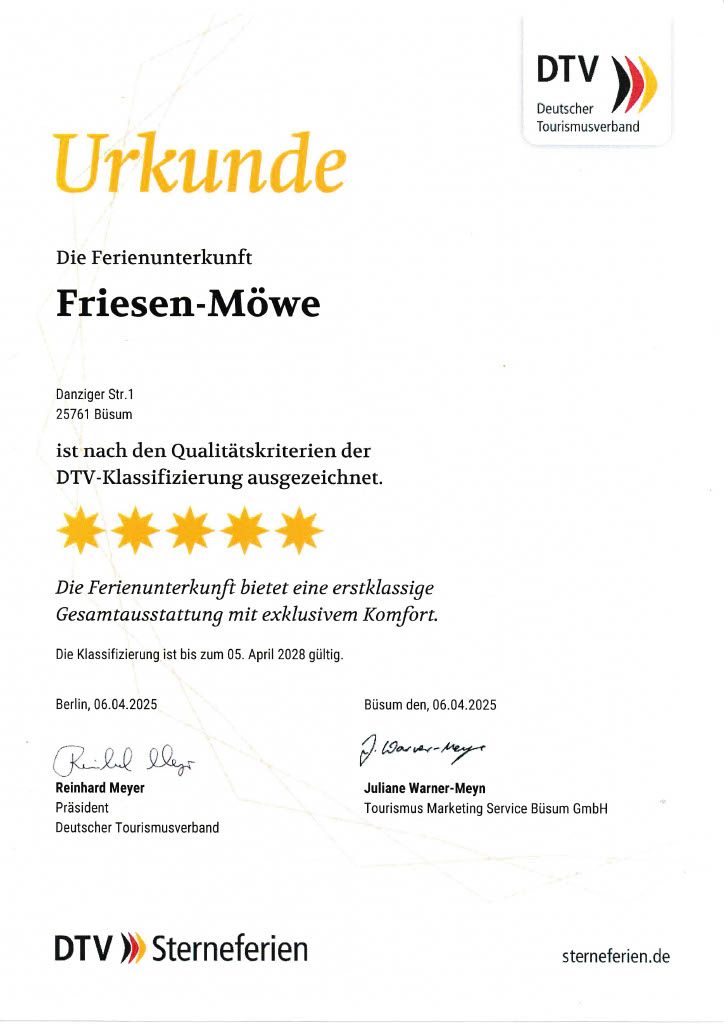 DTV
Deutscher Tourismusverband

Urkunde

Die Ferienunterkunft

Friesen-Möwe

Danziger Str.1
25761 Büsum

ist nach den Qualitätskriterien der DTV-Klassifizierung ausgezeichnet.

Die Ferienunterkunft bietet eine erstklassige Gesamtausstattung mit exklusivem Komfort.

Die Klassifizierung ist bis zum 05. April 2028 gültig.

Berlin, 06.04.2025

Reinhard Meyer

Reinhard Meyer
Präsident
Deutscher Tourismusverband

Büsum den, 06.04.2025

J. Warner-Meyn

Juliane Warner-Meyn
Tourismus Marketing Service Büsum GmbH

DTV Sterneferien

sterneferien.de